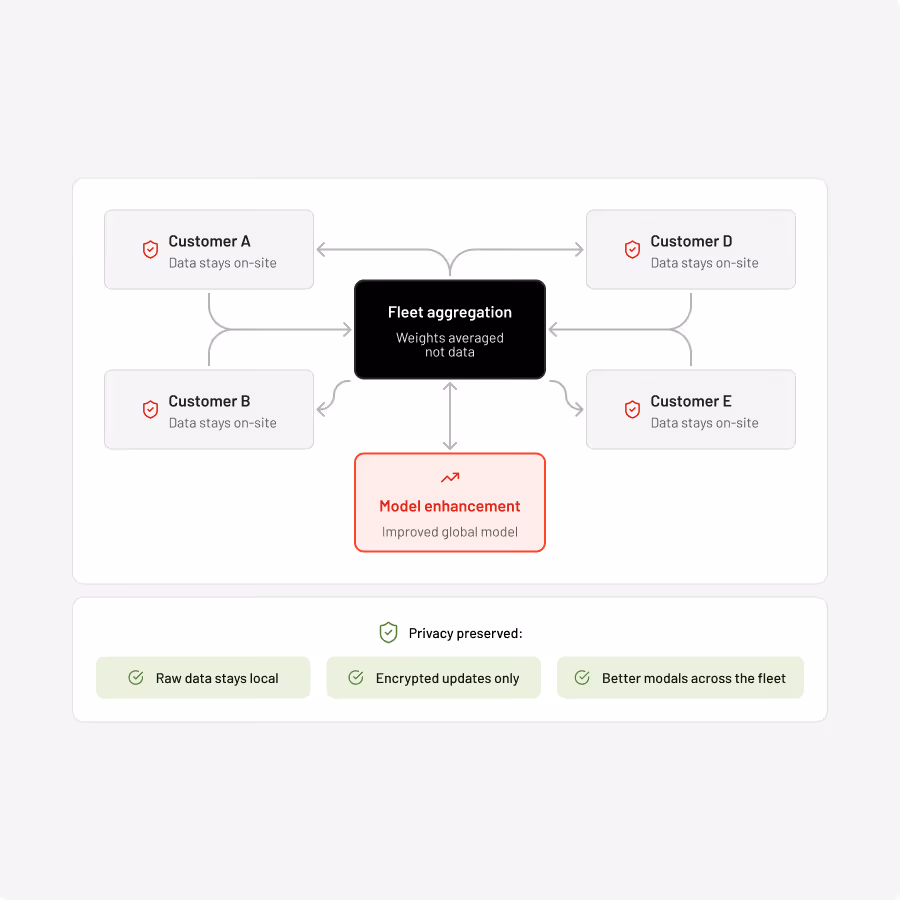 Customer A
Data stays on-site

Customer D
Data stays on-site

Fleet aggregation
Weights averaged not data

Customer B
Data stays on-site

Customer E
Data stays on-site

Model enhancement
Improved global model

Privacy preserved:

Raw data stays local

Encrypted updates only

Better modals across the fleet